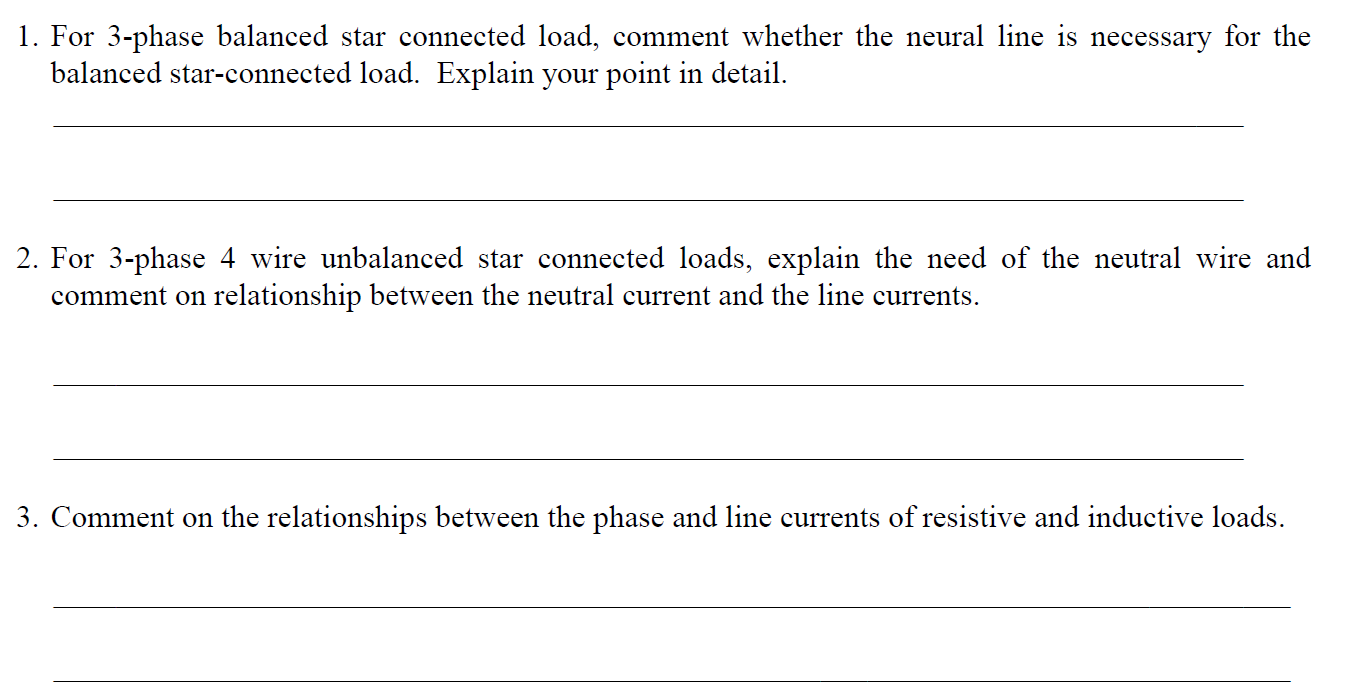 1. For 3-phase balanced star connected load, comment whether the neural line is necessary for the balanced star-connected load. Explain your point in detail.

2. For 3-phase 4 wire unbalanced star connected loads, explain the need of the neutral wire and comment on relationship between the neutral current and the line currents.

3. Comment on the relationships between the phase and line currents of resistive and inductive loads.